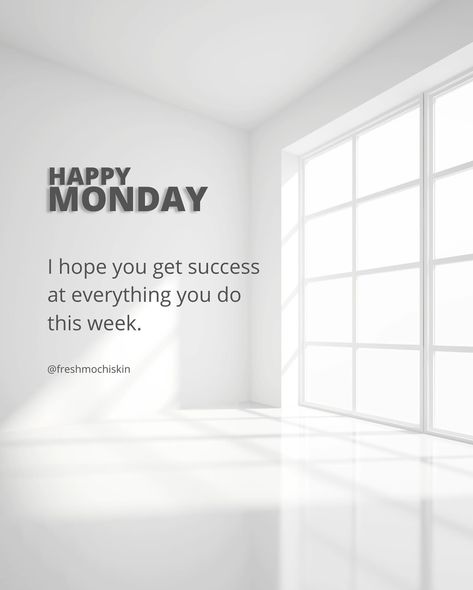 HAPPY
MONDAY

I hope you get success at everything you do this week.

@freshmochiskin